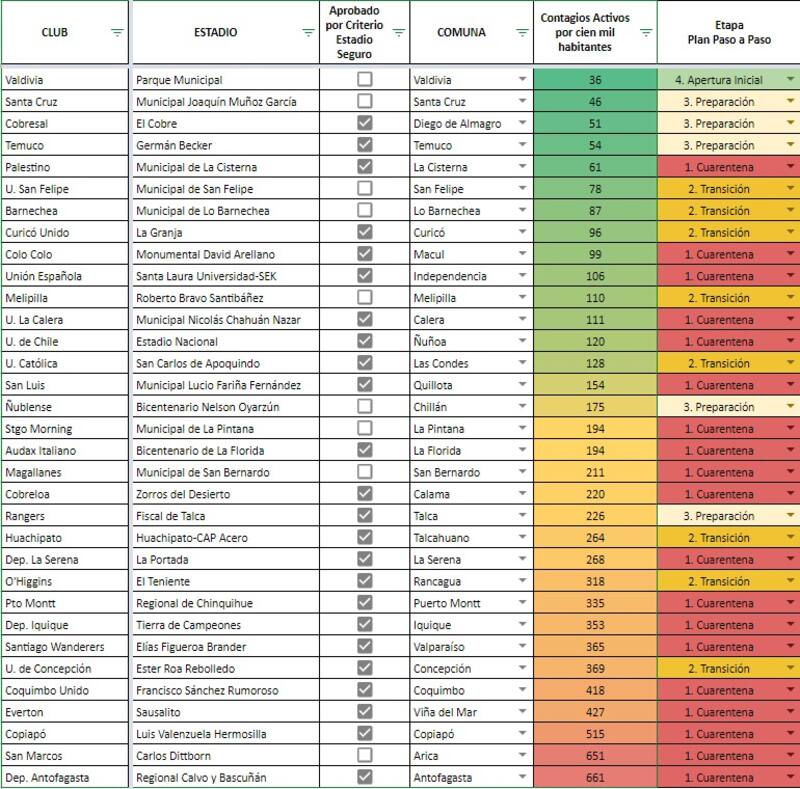 | CLUB | ESTADIO | Aprobado por Criterio Estadio Seguro | COMUNA | Contagios Activos por cien mil habitantes | Etapa Plan Paso a Paso |
|---|---|---|---|---|---|
| Valdivia | Parque Municipal | ☐ | Valdivia | 36 | 4. Apertura Inicial |
| Santa Cruz | Municipal Joaquín Muñoz García | ☐ | Santa Cruz | 46 | 3. Preparación |
| Cobresal | El Cobre | ☑ | Diego de Almagro | 51 | 3. Preparación |
| Temuco | Germán Becker | ☑ | Temuco | 54 | 3. Preparación |
| Palestino | Municipal de La Cisterna | ☑ | La Cisterna | 61 | 1. Cuarentena |
| U. San Felipe | Municipal de San Felipe | ☐ | San Felipe | 78 | 2. Transición |
| Barnechea | Municipal de Lo Barnechea | ☐ | Lo Barnechea | 87 | 2. Transición |
| Curicó Unido | La Granja | ☑ | Curicó | 96 | 2. Transición |
| Colo Colo | Monumental David Arellano | ☑ | Macul | 99 | 1. Cuarentena |
| Unión Española | Santa Laura Universidad-SEK | ☑ | Independencia | 106 | 1. Cuarentena |
| Melipilla | Roberto Bravo Santibáñez | ☐ | Melipilla | 110 | 2. Transición |
| U. La Calera | Municipal Nicolás Chahuán Nazar | ☑ | Calera | 111 | 1. Cuarentena |
| U. de Chile | Estadio Nacional | ☑ | Ñuñoa | 120 | 1. Cuarentena |
| U. Católica | San Carlos de Apoquindo | ☑ | Las Condes | 128 | 2. Transición |
| San Luis | Municipal Lucio Fariña Fernández | ☑ | Quillota | 154 | 1. Cuarentena |
| Ñublense | Bicentenario Nelson Oyarzún | ☐ | Chillán | 175 | 3. Preparación |
| Stgo Morning | Municipal de La Pintana | ☐ | La Pintana | 194 | 1. Cuarentena |
| Audax Italiano | Bicentenario de La Florida | ☑ | La Florida | 194 | 1. Cuarentena |
| Magallanes | Municipal de San Bernardo | ☐ | San Bernardo | 211 | 1. Cuarentena |
| Cobreloa | Zorros del Desierto | ☑ | Calama | 220 | 1. Cuarentena |
| Rangers | Fiscal de Talca | ☑ | Talca | 226 | 3. Preparación |
| Huachipato | Huachipato-CAP Acero | ☑ | Talcahuano | 264 | 2. Transición |
| Dep. La Serena | La Portada | ☑ | La Serena | 268 | 1. Cuarentena |
| O'Higgins | El Teniente | ☑ | Rancagua | 318 | 2. Transición |
| Pto Montt | Regional de Chinquihue | ☑ | Puerto Montt | 335 | 1. Cuarentena |
| Dep. Iquique | Tierra de Campeones | ☑ | Iquique | 353 | 1. Cuarentena |
| Santiago Wanderers | Elías Figueroa Brander | ☑ | Valparaíso | 365 | 1. Cuarentena |
| U. de Concepción | Ester Roa Rebolledo | ☑ | Concepción | 369 | 2. Transición |
| Coquimbo Unido | Francisco Sánchez Rumoroso | ☑ | Coquimbo | 418 | 1. Cuarentena |
| Everton | Sausalito | ☑ | Viña del Mar | 427 | 1. Cuarentena |
| Copiapó | Luis Valenzuela Hermosilla | ☑ | Copiapó | 515 | 1. Cuarentena |
| San Marcos | Carlos Dittborn | ☐ | Arica | 651 | 1. Cuarentena |
| Dep. Antofagasta | Regional Calvo y Bascuñán | ☑ | Antofagasta | 661 | 1. Cuarentena |